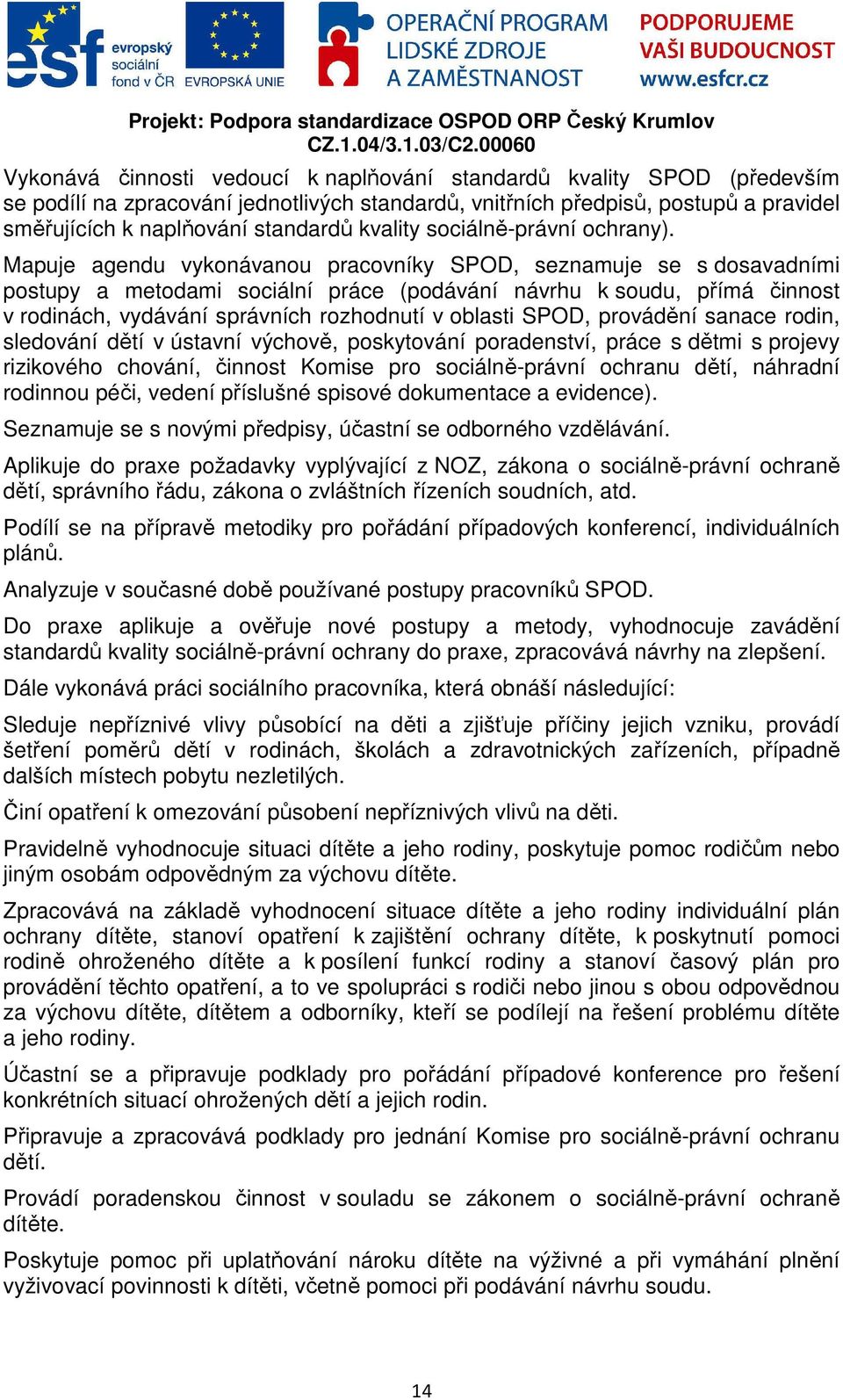 esf evropský sociální fond v ČR EVROPSKÁ UNIE

OPERAČNÍ PROGRAM LIDSKÉ ZDROJE A ZAMĚSTNANOST

PODPORUJEME VAŠI BUDOUCNOST www.esfcr.cz

Projekt: Podpora standardizace OSPOD ORP Český Krumlov
CZ.1.04/3.1.03/C2.00060

Vykonává činnosti vedoucí k naplňování standardů kvality SPOD (především se podílí na zpracování jednotlivých standardů, vnitřních předpisů, postupů a pravidel směřujících k naplňování standardů kvality sociálně-právní ochrany).

Mapuje agendu vykonávanou pracovníky SPOD, seznamuje se s dosavadními postupy a metodami sociální práce (podávání návrhu k soudu, přímá činnost v rodinách, vydávání správních rozhodnutí v oblasti SPOD, provádění sanace rodin, sledování dětí v ústavní výchově, poskytování poradenství, práce s dětmi s projevy rizikového chování, činnost Komise pro sociálně-právní ochranu dětí, náhradní rodinnou péči, vedení příslušné spisové dokumentace a evidence).

Seznamuje se s novými předpisy, účastní se odborného vzdělávání.

Aplikuje do praxe požadavky vyplývající z NOZ, zákona o sociálně-právní ochraně dětí, správního řádu, zákona o zvláštních řízeních soudních, atd.

Podílí se na přípravě metodiky pro pořádání případových konferencí, individuálních plánů.

Analyzuje v současné době používané postupy pracovníků SPOD.

Do praxe aplikuje a ověřuje nové postupy a metody, vyhodnocuje zavádění standardů kvality sociálně-právní ochrany do praxe, zpracovává návrhy na zlepšení.

Dále vykonává práci sociálního pracovníka, která obnáší následující:

Sleduje nepříznivé vlivy působící na děti a zjišťuje příčiny jejich vzniku, provádí šetření poměrů dětí v rodinách, školách a zdravotnických zařízeních, případně dalších místech pobytu nezletilých.

Činí opatření k omezování působení nepříznivých vlivů na děti.

Pravidelně vyhodnocuje situaci dítěte a jeho rodiny, poskytuje pomoc rodičům nebo jiným osobám odpovědným za výchovu dítěte.

Zpracovává na základě vyhodnocení situace dítěte a jeho rodiny individuální plán ochrany dítěte, stanoví opatření k zajištění ochrany dítěte, k poskytnutí pomoci rodině ohroženého dítěte a k posílení funkcí rodiny a stanoví časový plán pro provádění těchto opatření, a to ve spolupráci s rodiči nebo jinou s obou odpovědnou za výchovu dítěte, dítětem a odborníky, kteří se podílejí na řešení problému dítěte a jeho rodiny.

Účastní se a připravuje podklady pro pořádání případové konference pro řešení konkrétních situací ohrožených dětí a jejich rodin.

Připravuje a zpracovává podklady pro jednání Komise pro sociálně-právní ochranu dětí.

Provádí poradenskou činnost v souladu se zákonem o sociálně-právní ochraně dítěte.

Poskytuje pomoc při uplatňování nároku dítěte na výživné a při vymáhání plnění vyživovací povinnosti k dítěti, včetně pomoci při podávání návrhu soudu.

14